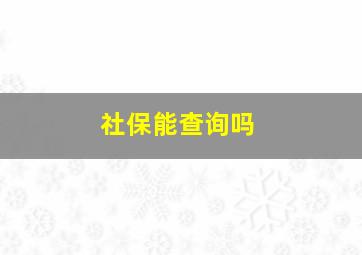 社保能查询吗